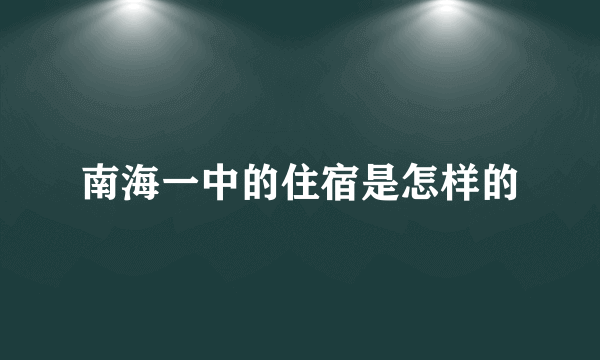 南海一中的住宿是怎样的